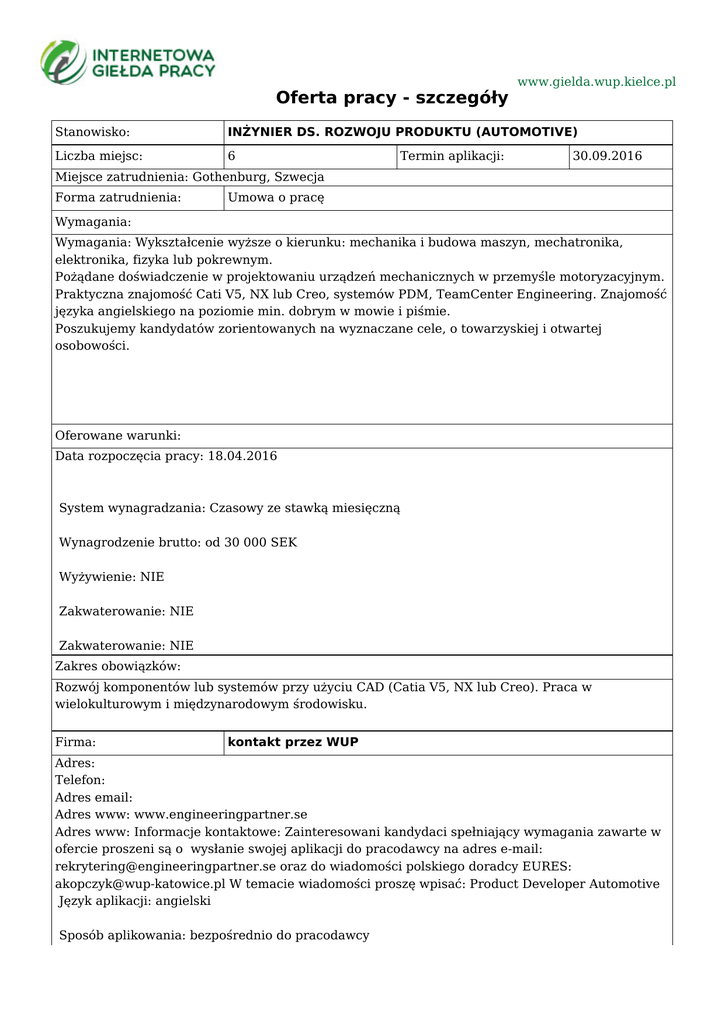 INTERNETOWA GIEŁDA PRACY

www.gielda.wup.kielce.pl

Oferta pracy - szczegóły

| Stanowisko: | INŻYNIER DS. ROZWOJU PRODUKTU (AUTOMOTIVE) | | |
|---|---|---|---|
| Liczba miejsc: | 6 | Termin aplikacji: | 30.09.2016 |
| Miejsce zatrudnienia: Gothenburg, Szwecja | | | |
| Forma zatrudnienia: | Umowa o pracę | | |

Wymagania:

Wymagania: Wykształcenie wyższe o kierunku: mechanika i budowa maszyn, mechatronika, elektronika, fizyka lub pokrewnym.
Pożądane doświadczenie w projektowaniu urządzeń mechanicznych w przemyśle motoryzacyjnym.
Praktyczna znajomość Cati V5, NX lub Creo, systemów PDM, TeamCenter Engineering. Znajomość języka angielskiego na poziomie min. dobrym w mowie i piśmie.
Poszukujemy kandydatów zorientowanych na wyznaczane cele, o towarzyskiej i otwartej osobowości.

Oferowane warunki:

Data rozpoczęcia pracy: 18.04.2016

System wynagradzania: Czasowy ze stawką miesięczną

Wynagrodzenie brutto: od 30 000 SEK

Wyżywienie: NIE

Zakwaterowanie: NIE

Zakwaterowanie: NIE

Zakres obowiązków:

Rozwój komponentów lub systemów przy użyciu CAD (Catia V5, NX lub Creo). Praca w wielokulturowym i międzynarodowym środowisku.

| Firma: | kontakt przez WUP |
|---|---|

Adres:
Telefon:
Adres email:
Adres www: www.engineeringpartner.se
Adres www: Informacje kontaktowe: Zainteresowani kandydaci spełniający wymagania zawarte w ofercie proszeni są o wysłanie swojej aplikacji do pracodawcy na adres e-mail: rekrytering@engineeringpartner.se oraz do wiadomości polskiego doradcy EURES: akopczyk@wup-katowice.pl W temacie wiadomości proszę wpisać: Product Developer Automotive
Język aplikacji: angielski

Sposób aplikowania: bezpośrednio do pracodawcy